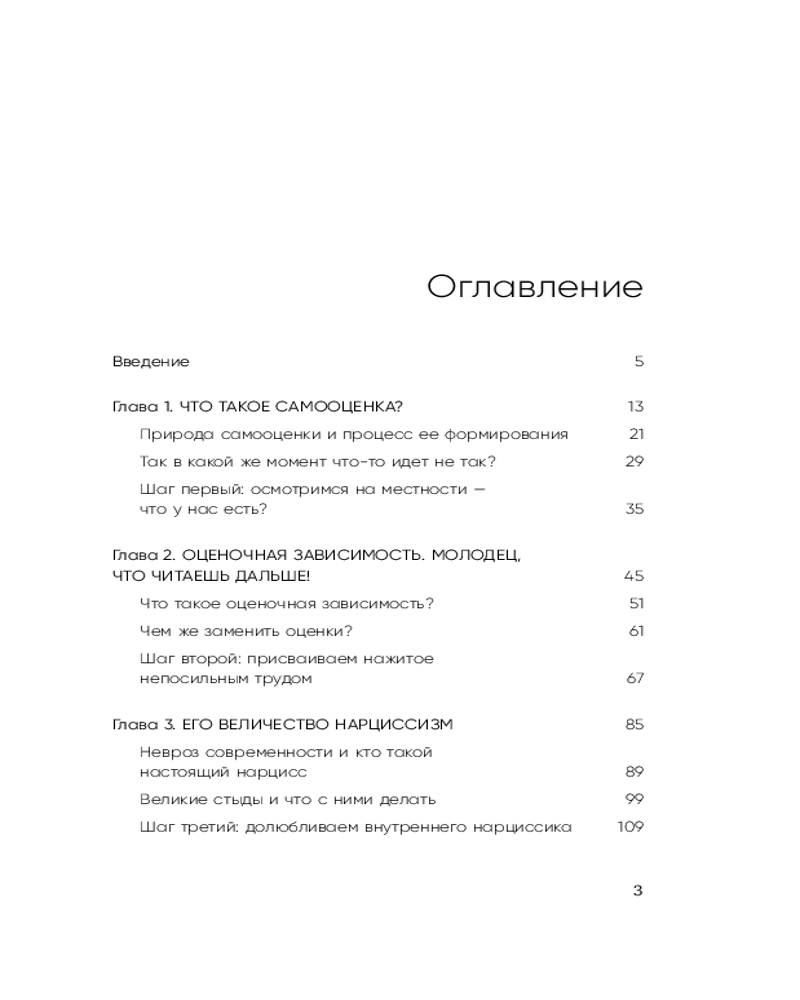 Оглавление

Введение 5

Глава 1. ЧТО ТАКОЕ САМООЦЕНКА? 13

Природа самооценки и процесс ее формирования 21

Так в какой же момент что-то идет не так? 29

Шаг первый: осмотримся на местности — что у нас есть? 35

Глава 2. ОЦЕНОЧНАЯ ЗАВИСИМОСТЬ. МОЛОДЕЦ, ЧТО ЧИТАЕШЬ ДАЛЬШЕ! 45

Что такое оценочная зависимость? 51

Чем же заменить оценки? 61

Шаг второй: присваиваем нажитое непосильным трудом 67

Глава 3. ЕГО ВЕЛИЧЕСТВО НАРЦИССИЗМ 85

Невроз современности и кто такой настоящий нарцисс 89

Великие стыды и что с ними делать 99

Шаг третий: долюбливаем внутреннего нарциссика 109

3